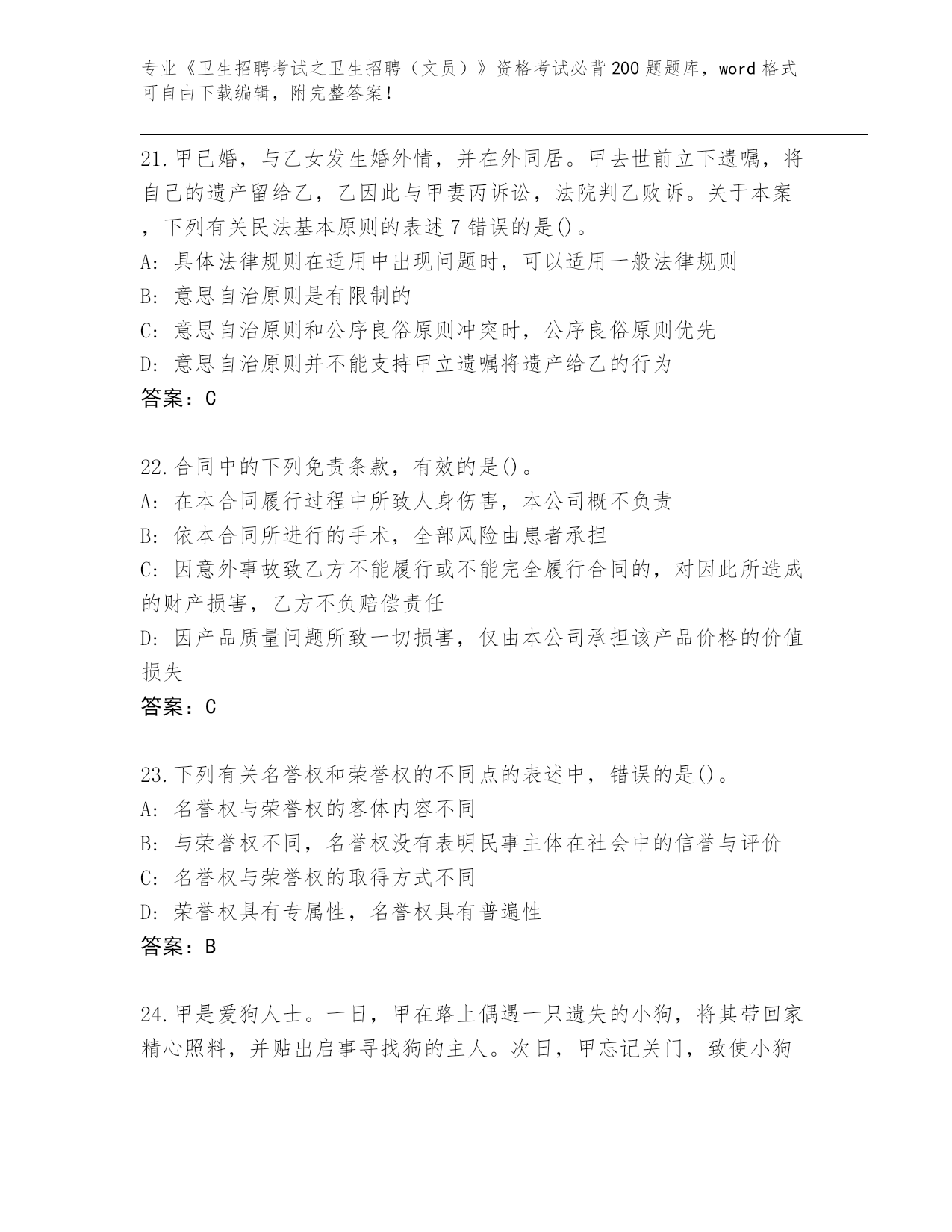 专业《卫生招聘考试之卫生招聘（文员）》资格考试必背200题题库，word格式可自由下载编辑，附完整答案！

21.甲已婚，与乙女发生婚外情，并在外同居。甲去世前立下遗嘱，将自己的遗产留给乙，乙因此与甲妻丙诉讼，法院判乙败诉。关于本案，下列有关民法基本原则的表述7错误的是()。
A: 具体法律规则在适用中出现问题时，可以适用一般法律规则
B: 意思自治原则是有限制的
C: 意思自治原则和公序良俗原则冲突时，公序良俗原则优先
D: 意思自治原则并不能支持甲立遗嘱将遗产给乙的行为
答案：C

22.合同中的下列免责条款，有效的是()。
A: 在本合同履行过程中所致人身伤害，本公司概不负责
B: 依本合同所进行的手术，全部风险由患者承担
C: 因意外事故致乙方不能履行或不能完全履行合同的，对因此所造成的财产损害，乙方不负赔偿责任
D: 因产品质量问题所致一切损害，仅由本公司承担该产品价格的价值损失
答案：C

23.下列有关名誉权和荣誉权的不同点的表述中，错误的是()。
A: 名誉权与荣誉权的客体内容不同
B: 与荣誉权不同，名誉权没有表明民事主体在社会中的信誉与评价
C: 名誉权与荣誉权的取得方式不同
D: 荣誉权具有专属性，名誉权具有普遍性
答案：B

24.甲是爱狗人士。一日，甲在路上偶遇一只遗失的小狗，将其带回家精心照料，并贴出启事寻找狗的主人。次日，甲忘记关门，致使小狗